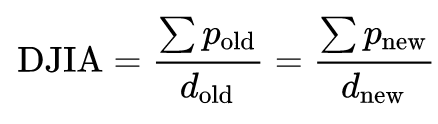 $\text{DJIA} = \frac{\sum p_{\text{old}}}{d_{\text{old}}} = \frac{\sum p_{\text{new}}}{d_{\text{new}}}$